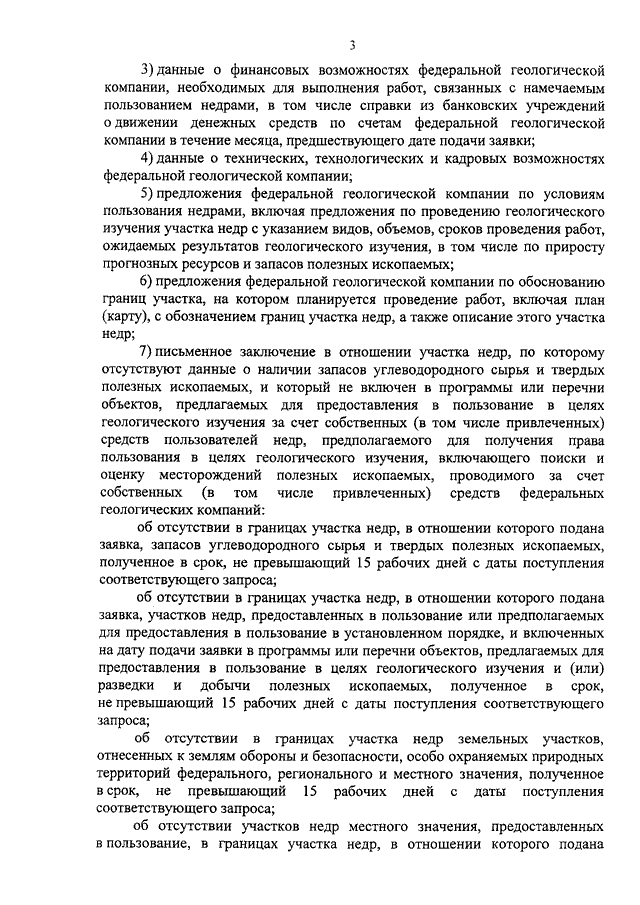 3

3) данные о финансовых возможностях федеральной геологической компании, необходимых для выполнения работ, связанных с намечаемым пользованием недрами, в том числе справки из банковских учреждений о движении денежных средств по счетам федеральной геологической компании в течение месяца, предшествующего дате подачи заявки;

4) данные о технических, технологических и кадровых возможностях федеральной геологической компании;

5) предложения федеральной геологической компании по условиям пользования недрами, включая предложения по проведению геологического изучения участка недр с указанием видов, объемов, сроков проведения работ, ожидаемых результатов геологического изучения, в том числе по приросту прогнозных ресурсов и запасов полезных ископаемых;

6) предложения федеральной геологической компании по обоснованию границ участка, на котором планируется проведение работ, включая план (карту), с обозначением границ участка недр, а также описание этого участка недр;

7) письменное заключение в отношении участка недр, по которому отсутствуют данные о наличии запасов углеводородного сырья и твердых полезных ископаемых, и который не включен в программы или перечни объектов, предлагаемых для предоставления в пользование в целях геологического изучения за счет собственных (в том числе привлеченных) средств пользователей недр, предполагаемого для получения права пользования в целях геологического изучения, включающего поиски и оценку месторождений полезных ископаемых, проводимого за счет собственных (в том числе привлеченных) средств федеральных геологических компаний:

об отсутствии в границах участка недр, в отношении которого подана заявка, запасов углеводородного сырья и твердых полезных ископаемых, полученное в срок, не превышающий 15 рабочих дней с даты поступления соответствующего запроса;

об отсутствии в границах участка недр, в отношении которого подана заявка, участков недр, предоставленных в пользование или предполагаемых для предоставления в пользование в установленном порядке, и включенных на дату подачи заявки в программы или перечни объектов, предлагаемых для предоставления в пользование в целях геологического изучения и (или) разведки и добычи полезных ископаемых, полученное в срок, не превышающий 15 рабочих дней с даты поступления соответствующего запроса;

об отсутствии в границах участка недр земельных участков, отнесенных к землям обороны и безопасности, особо охраняемых природных территорий федерального, регионального и местного значения, полученное в срок, не превышающий 15 рабочих дней с даты поступления соответствующего запроса;

об отсутствии участков недр местного значения, предоставленных в пользование, в границах участка недр, в отношении которого подана